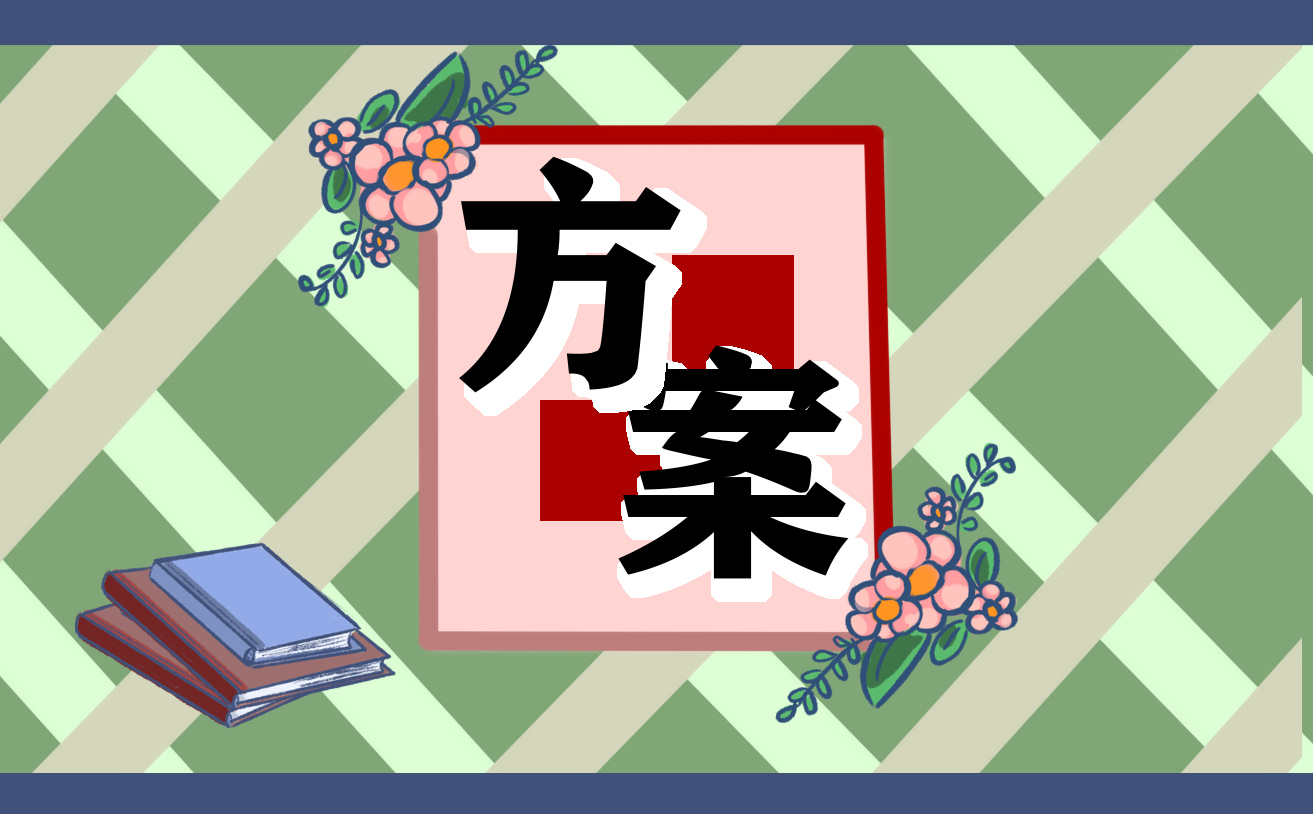 方案